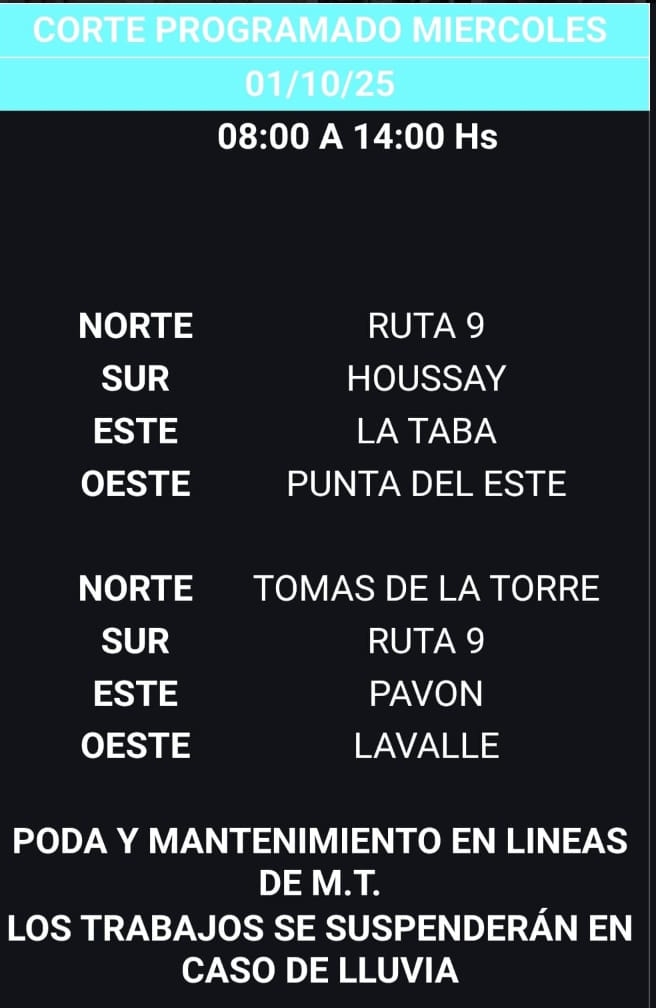 CORTE PROGRAMADO MIERCOLES

01/10/25

08:00 A 14:00 Hs

NORTE RUTA 9
SUR HOUSSAY
ESTE LA TABA
OESTE PUNTA DEL ESTE

NORTE TOMAS DE LA TORRE
SUR RUTA 9
ESTE PAVON
OESTE LAVALLE

PODA Y MANTENIMIENTO EN LINEAS DE M.T.
LOS TRABAJOS SE SUSPENDERÁN EN CASO DE LLUVIA